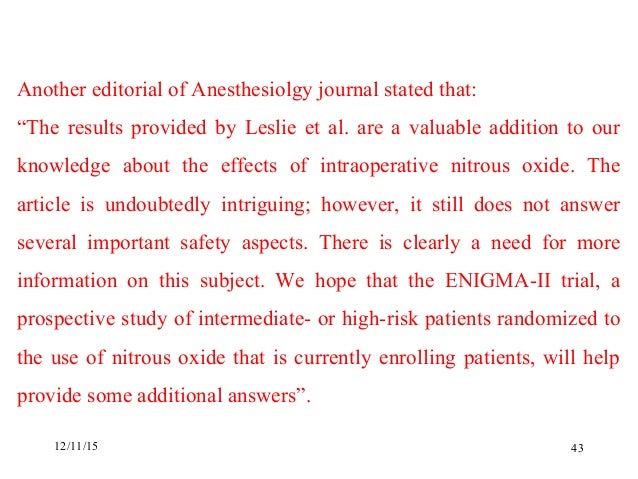 Another editorial of Anesthesiolgy journal stated that:

“The results provided by Leslie et al. are a valuable addition to our knowledge about the effects of intraoperative nitrous oxide. The article is undoubtedly intriguing; however, it still does not answer several important safety aspects. There is clearly a need for more information on this subject. We hope that the ENIGMA-II trial, a prospective study of intermediate- or high-risk patients randomized to the use of nitrous oxide that is currently enrolling patients, will help provide some additional answers”.

12/11/15

43